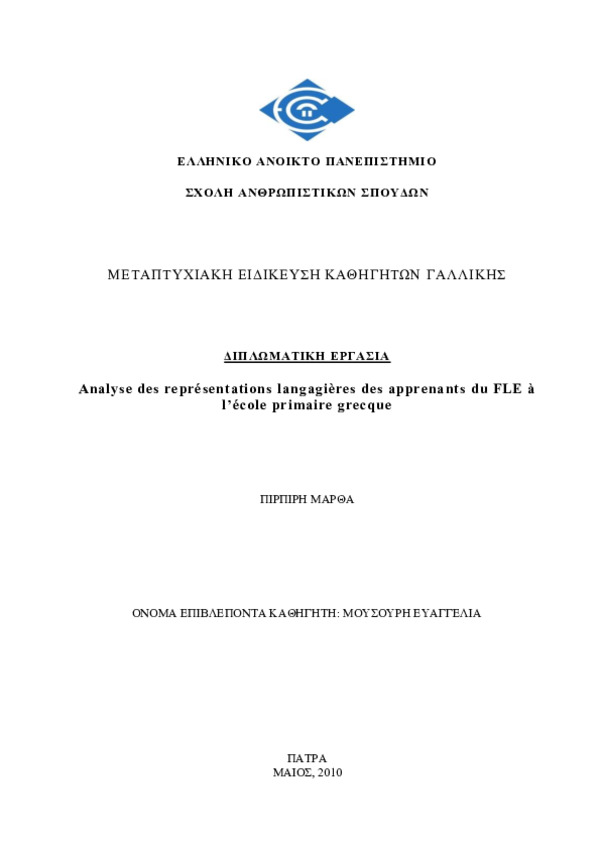 ΕΛΛΗΝΙΚΟ ΑΝΟΙΚΤΟ ΠΑΝΕΠΙΣΤΗΜΙΟ

ΣΧΟΛΗ ΑΝΘΡΩΠΙΣΤΙΚΩΝ ΣΠΟΥΔΩΝ

ΜΕΤΑΠΤΥΧΙΑΚΗ ΕΙΔΙΚΕΥΣΗ ΚΑΘΗΓΗΤΩΝ ΓΑΛΛΙΚΗΣ

ΔΙΠΛΩΜΑΤΙΚΗ ΕΡΓΑΣΙΑ

Analyse des représentations langagières des apprenants du FLE à l'école primaire grecque

ΠΙΡΠΙΡΗ ΜΑΡΘΑ

ΟΝΟΜΑ ΕΠΙΒΛΕΠΟΝΤΑ ΚΑΘΗΓΗΤΗ: ΜΟΥΣΟΥΡΗ ΕΥΑΓΓΕΛΙΑ

ΠΑΤΡΑ
ΜΑΙΟΣ, 2010